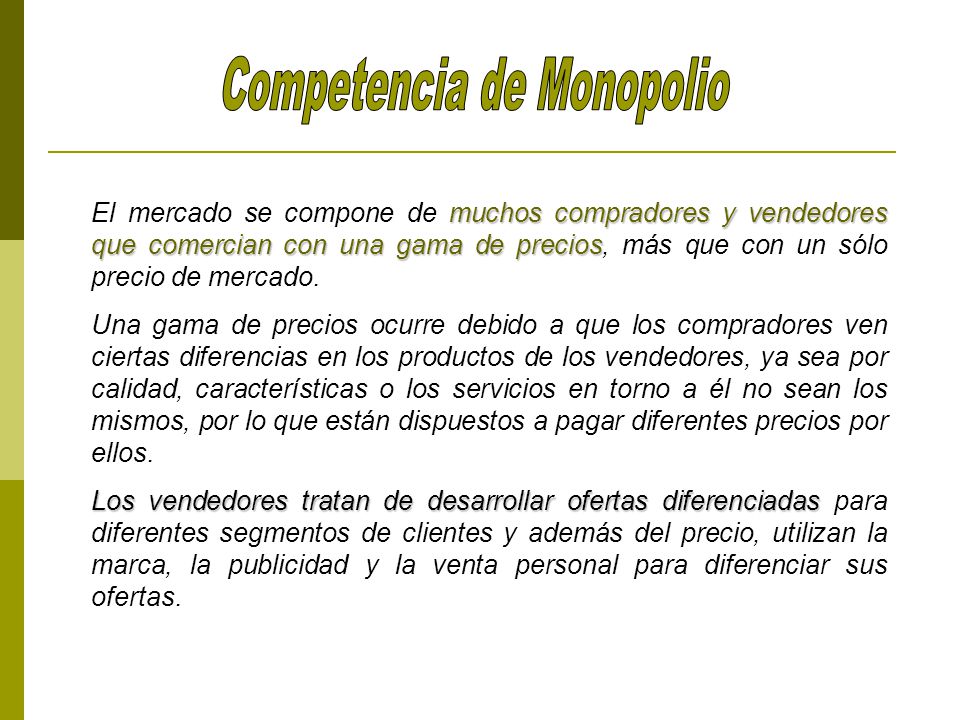 Competencia de Monopolio

El mercado se compone de muchos compradores y vendedores que comercian con una gama de precios, más que con un sólo precio de mercado.

Una gama de precios ocurre debido a que los compradores ven ciertas diferencias en los productos de los vendedores, ya sea por calidad, características o los servicios en torno a él no sean los mismos, por lo que están dispuestos a pagar diferentes precios por ellos.

Los vendedores tratan de desarrollar ofertas diferenciadas para diferentes segmentos de clientes y además del precio, utilizan la marca, la publicidad y la venta personal para diferenciar sus ofertas.